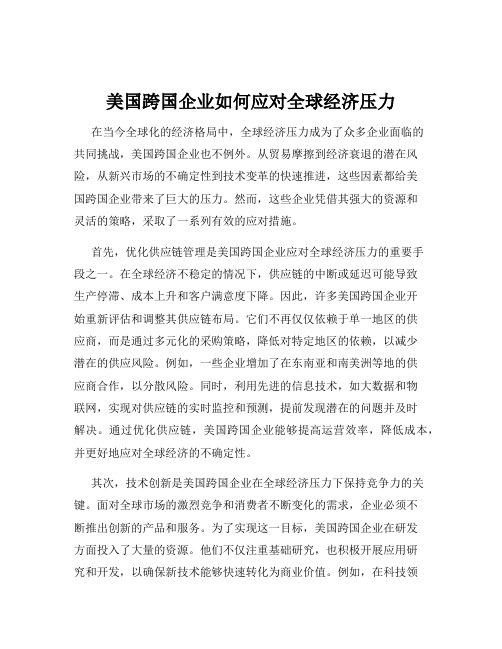 美国跨国企业如何应对全球经济压力

在当今全球化的经济格局中，全球经济压力成为了众多企业面临的共同挑战，美国跨国企业也不例外。从贸易摩擦到经济衰退的潜在风险，从新兴市场的不确定性到技术变革的快速推进，这些因素都给美国跨国企业带来了巨大的压力。然而，这些企业凭借其强大的资源和灵活的策略，采取了一系列有效的应对措施。

首先，优化供应链管理是美国跨国企业应对全球经济压力的重要手段之一。在全球经济不稳定的情况下，供应链的中断或延迟可能导致生产停滞、成本上升和客户满意度下降。因此，许多美国跨国企业开始重新评估和调整其供应链布局。它们不再仅仅依赖于单一地区的供应商，而是通过多元化的采购策略，降低对特定地区的依赖，以减少潜在的供应风险。例如，一些企业增加了在东南亚和南美洲等地的供应商合作，以分散风险。同时，利用先进的信息技术，如大数据和物联网，实现对供应链的实时监控和预测，提前发现潜在的问题并及时解决。通过优化供应链，美国跨国企业能够提高运营效率，降低成本，并更好地应对全球经济的不确定性。

其次，技术创新是美国跨国企业在全球经济压力下保持竞争力的关键。面对全球市场的激烈竞争和消费者不断变化的需求，企业必须不断推出创新的产品和服务。为了实现这一目标，美国跨国企业在研发方面投入了大量的资源。他们不仅注重基础研究，也积极开展应用研究和开发，以确保新技术能够快速转化为商业价值。例如，在科技领